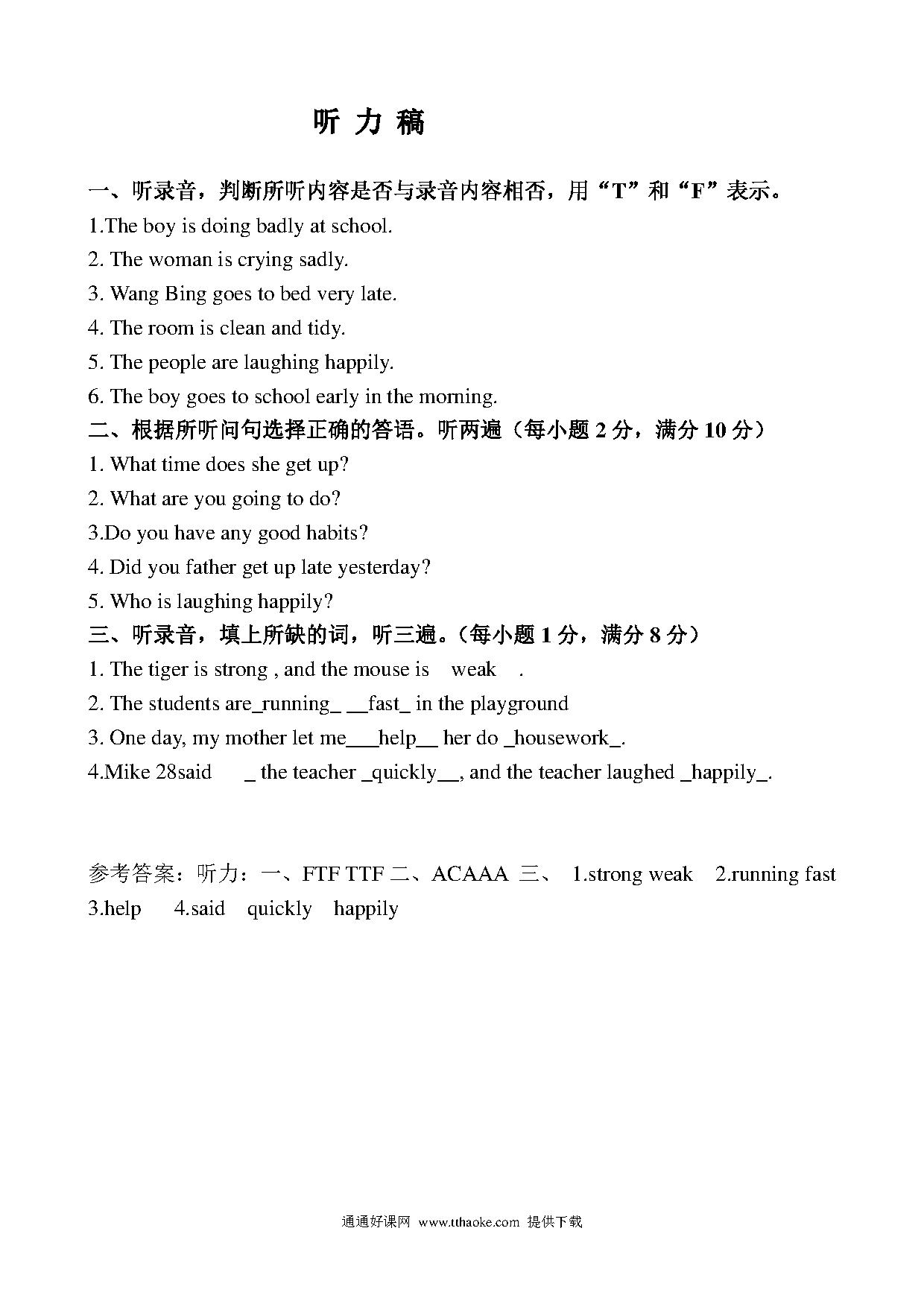 听 力 稿

一、听录音，判断所听内容是否与录音内容相否，用“T”和“F”表示。

1.The boy is doing badly at school.

2. The woman is crying sadly.

3. Wang Bing goes to bed very late.

4. The room is clean and tidy.

5. The people are laughing happily.

6. The boy goes to school early in the morning.

二、根据所听问句选择正确的答语。听两遍（每小题 2 分，满分 10 分）

1. What time does she get up?

2. What are you going to do?

3.Do you have any good habits?

4. Did you father get up late yesterday?

5. Who is laughing happily?

三、听录音，填上所缺的词，听三遍。（每小题 1 分，满分 8 分）

1. The tiger is strong , and the mouse is weak .

2. The students are_running_ __fast_ in the playground

3. One day, my mother let me___help__ her do _housework_.

4.Mike 28said _ the teacher _quickly__, and the teacher laughed _happily_.

参考答案：听力：一、FTF TTF 二、ACAAA 三、 1.strong weak 2.running fast 3.help 4.said quickly happily

通通好课网 www.tthaoke.com 提供下载